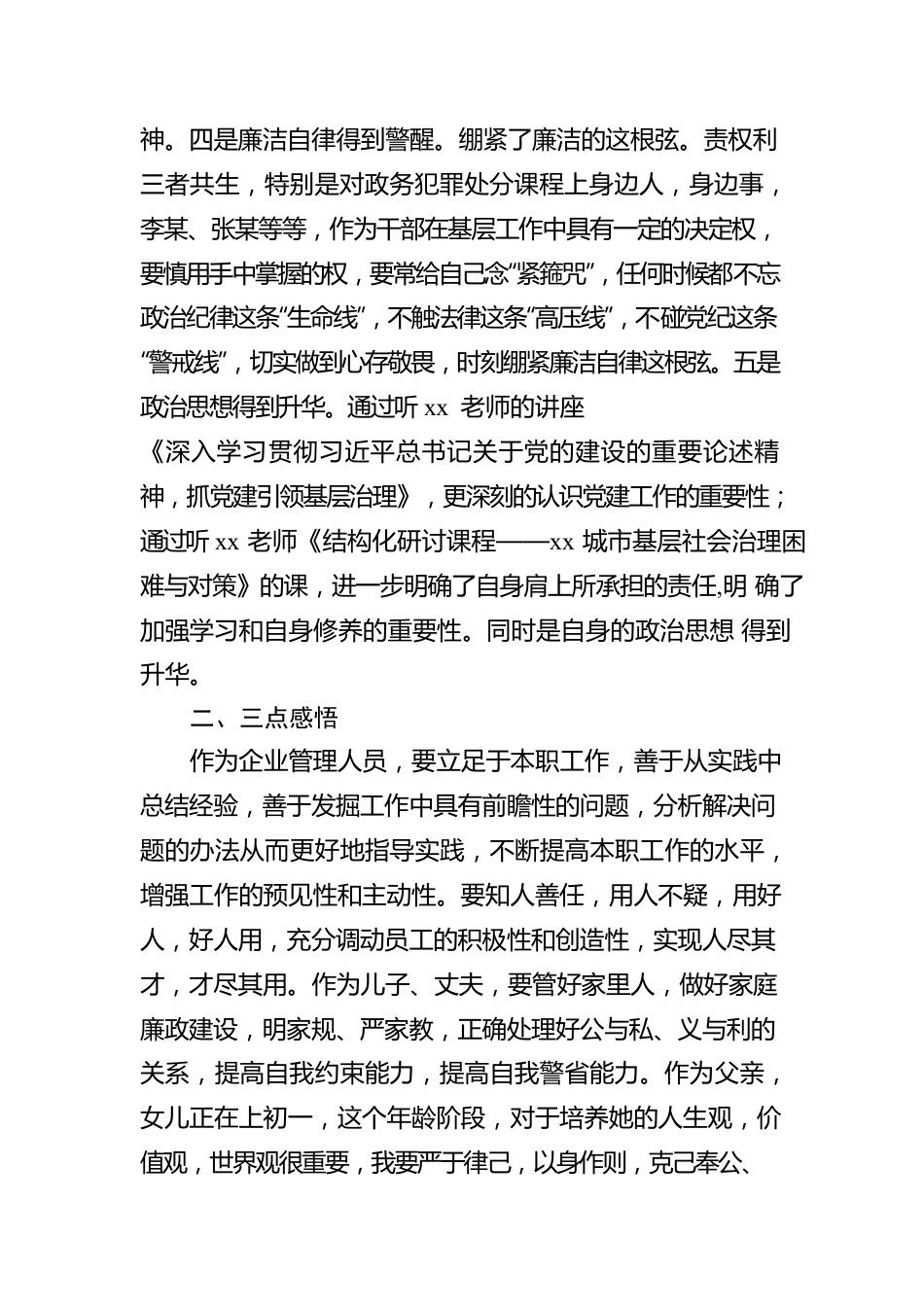 神。四是廉洁自律得到警醒。绷紧了廉洁的这根弦。责权利三者共生，特别是对政务犯罪处分课程上身边人，身边事，李某、张某等等，作为干部在基层工作中具有一定的决定权，要慎用手中掌握的权，要常给自己念“紧箍咒”，任何时候都不忘政治纪律这条“生命线”，不触法律这条“高压线”，不碰党纪这条“警戒线”，切实做到心存敬畏，时刻绷紧廉洁自律这根弦。五是政治思想得到升华。通过听 xx 老师的讲座《深入学习贯彻习近平总书记关于党的建设的重要论述精神，抓党建引领基层治理》，更深刻的认识党建工作的重要性；通过听 xx 老师《结构化研讨课程——xx 城市基层社会治理困难与对策》的课，进一步明确了自身肩上所承担的责任,明 确了加强学习和自身修养的重要性。同时是自身的政治思想 得到升华。

二、三点感悟

作为企业管理人员，要立足于本职工作，善于从实践中总结经验，善于发掘工作中具有前瞻性的问题，分析解决问题的办法从而更好地指导实践，不断提高本职工作的水平，增强工作的预见性和主动性。要知人善任，用人不疑，用好人，好人用，充分调动员工的积极性和创造性，实现人尽其才，才尽其用。作为儿子、丈夫，要管好家里人，做好家庭廉政建设，明家规、严家教，正确处理好公与私、义与利的关系，提高自我约束能力，提高自我警省能力。作为父亲，女儿正在上初一，这个年龄阶段，对于培养她的人生观，价值观，世界观很重要，我要严于律己，以身作则，克己奉公、